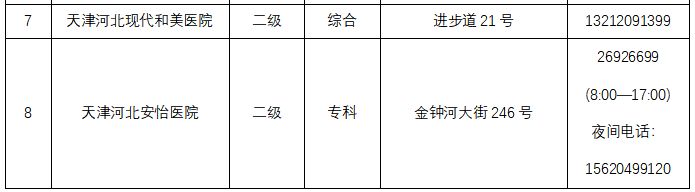 | 7 | 天津河北现代和美医院 | 二级 | 综合 | 进步道 21 号 | 13212091399 |
|---|---|---|---|---|---|
| 8 | 天津河北安怡医院 | 二级 | 专科 | 金钟河大街 246 号 | 26926699 (8:00—17:00) 夜间电话: 15620499120 |